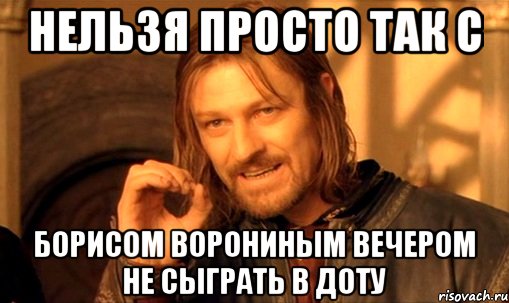 НЕЛЬЗЯ ПРОСТО ТАК С

БОРИСОМ ВОРОНИНЫМ ВЕЧЕРОМ НЕ СЫГРАТЬ В ДОТУ

risovach.ru